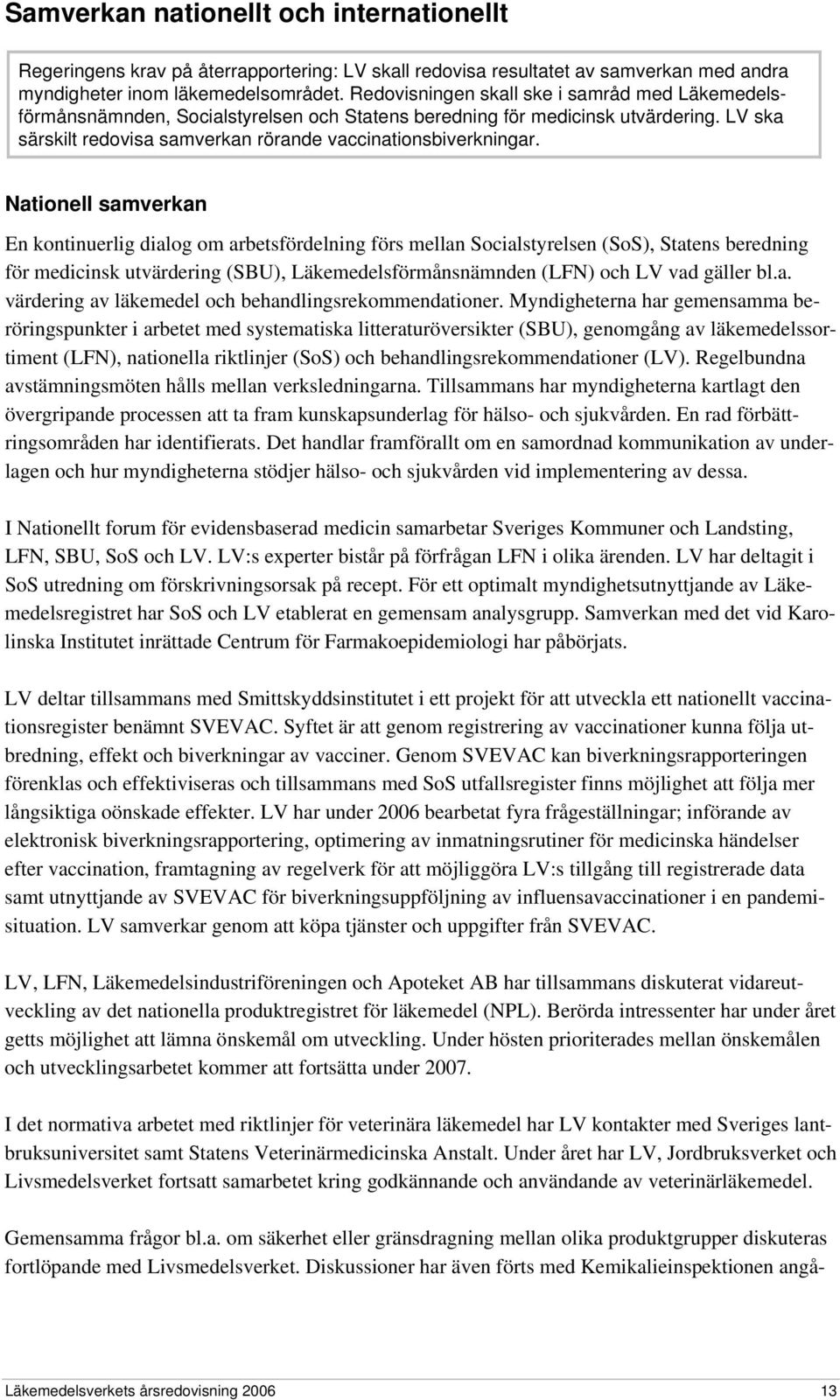 Samverkan nationellt och internationellt

Regeringens krav på återrapportering: LV skall redovisa resultatet av samverkan med andra myndigheter inom läkemedelsområdet. Redovisningen skall ske i samråd med Läkemedelsförmånsnämnden, Socialstyrelsen och Statens beredning för medicinsk utvärdering. LV ska särskilt redovisa samverkan rörande vaccinationsbiverkningar.

Nationell samverkan

En kontinuerlig dialog om arbetsfördelning förs mellan Socialstyrelsen (SoS), Statens beredning för medicinsk utvärdering (SBU), Läkemedelsförmånsnämnden (LFN) och LV vad gäller bl.a. värdering av läkemedel och behandlingsrekommendationer. Myndigheterna har gemensamma beröringspunkter i arbetet med systematiska litteraturöversikter (SBU), genomgång av läkemedelssortiment (LFN), nationella riktlinjer (SoS) och behandlingsrekommendationer (LV). Regelbundna avstämningsmöten hålls mellan verksledningarna. Tillsammans har myndigheterna kartlagt den övergripande processen att ta fram kunskapsunderlag för hälso- och sjukvården. En rad förbättringsområden har identifierats. Det handlar framförallt om en samordnad kommunikation av underlagen och hur myndigheterna stödjer hälso- och sjukvården vid implementering av dessa.

I Nationellt forum för evidensbaserad medicin samarbetar Sveriges Kommuner och Landsting, LFN, SBU, SoS och LV. LV:s experter bistår på förfrågan LFN i olika ärenden. LV har deltagit i SoS utredning om förskrivningsorsak på recept. För ett optimalt myndighetsutnyttjande av Läkemedelsregistret har SoS och LV etablerat en gemensam analysgrupp. Samverkan med det vid Karolinska Institutet inrättade Centrum för Farmakoepidemiologi har påbörjats.

LV deltar tillsammans med Smittskyddsinstitutet i ett projekt för att utveckla ett nationellt vaccinationsregister benämnt SVEVAC. Syftet är att genom registrering av vaccinationer kunna följa utbredning, effekt och biverkningar av vacciner. Genom SVEVAC kan biverkningsrapporteringen förenklas och effektiviseras och tillsammans med SoS utfallsregister finns möjlighet att följa mer långsiktiga oönskade effekter. LV har under 2006 bearbetat fyra frågeställningar; införande av elektronisk biverkningsrapportering, optimering av inmatningsrutiner för medicinska händelser efter vaccination, framtagning av regelverk för att möjliggöra LV:s tillgång till registrerade data samt utnyttjande av SVEVAC för biverkningsuppföljning av influensavaccinationer i en pandemisituation. LV samverkar genom att köpa tjänster och uppgifter från SVEVAC.

LV, LFN, Läkemedelsindustriföreningen och Apoteket AB har tillsammans diskuterat vidareutveckling av det nationella produktregistret för läkemedel (NPL). Berörda intressenter har under året getts möjlighet att lämna önskemål om utveckling. Under hösten prioriterades mellan önskemålen och utvecklingsarbetet kommer att fortsätta under 2007.

I det normativa arbetet med riktlinjer för veterinära läkemedel har LV kontakter med Sveriges lantbruksuniversitet samt Statens Veterinärmedicinska Anstalt. Under året har LV, Jordbruksverket och Livsmedelsverket fortsatt samarbetet kring godkännande och användande av veterinärläkemedel.

Gemensamma frågor bl.a. om säkerhet eller gränsdragning mellan olika produktgrupper diskuteras fortlöpande med Livsmedelsverket. Diskussioner har även förts med Kemikalieinspektionen angå-

Läkemedelsverkets årsredovisning 2006

13